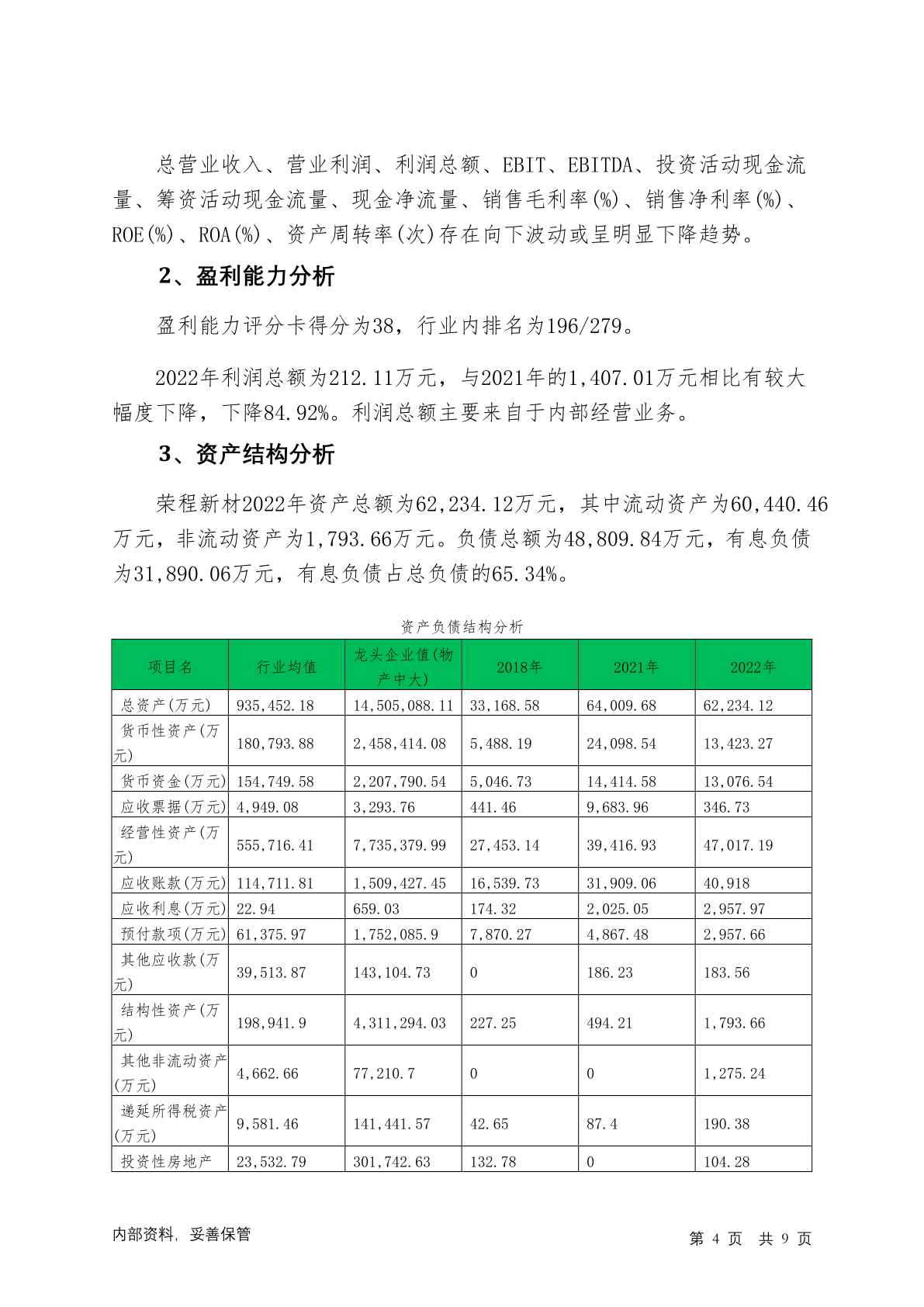 总营业收入、营业利润、利润总额、EBIT、EBITDA、投资活动现金流量、筹资活动现金流量、现金净流量、销售毛利率(%)、销售净利率(%)、ROE(%)、ROA(%)、资产周转率(次)存在向下波动或呈明显下降趋势。

2、盈利能力分析

盈利能力评分卡得分为38，行业内排名为196/279。

2022年利润总额为212.11万元，与2021年的1,407.01万元相比有较大幅度下降，下降84.92%。利润总额主要来自于内部经营业务。

3、资产结构分析

荣程新材2022年资产总额为62,234.12万元，其中流动资产为60,440.46万元，非流动资产为1,793.66万元。负债总额为48,809.84万元，有息负债为31,890.06万元，有息负债占总负债的65.34%。

资产负债结构分析

| 项目名 | 行业均值 | 龙头企业值(物产中大) | 2018年 | 2021年 | 2022年 |
|---|---|---|---|---|---|
| 总资产(万元) | 935,452.18 | 14,505,088.11 | 33,168.58 | 64,009.68 | 62,234.12 |
| 货币性资产(万元) | 180,793.88 | 2,458,414.08 | 5,488.19 | 24,098.54 | 13,423.27 |
| 货币资金(万元) | 154,749.58 | 2,207,790.54 | 5,046.73 | 14,414.58 | 13,076.54 |
| 应收票据(万元) | 4,949.08 | 3,293.76 | 441.46 | 9,683.96 | 346.73 |
| 经营性资产(万元) | 555,716.41 | 7,735,379.99 | 27,453.14 | 39,416.93 | 47,017.19 |
| 应收账款(万元) | 114,711.81 | 1,509,427.45 | 16,539.73 | 31,909.06 | 40,918 |
| 应收利息(万元) | 22.94 | 659.03 | 174.32 | 2,025.05 | 2,957.97 |
| 预付款项(万元) | 61,375.97 | 1,752,085.9 | 7,870.27 | 4,867.48 | 2,957.66 |
| 其他应收款(万元) | 39,513.87 | 143,104.73 | 0 | 186.23 | 183.56 |
| 结构性资产(万元) | 198,941.9 | 4,311,294.03 | 227.25 | 494.21 | 1,793.66 |
| 其他非流动资产(万元) | 4,662.66 | 77,210.7 | 0 | 0 | 1,275.24 |
| 递延所得税资产(万元) | 9,581.46 | 141,441.57 | 42.65 | 87.4 | 190.38 |
| 投资性房地产 | 23,532.79 | 301,742.63 | 132.78 | 0 | 104.28 |

内部资料，妥善保管

第 4 页 共 9 页